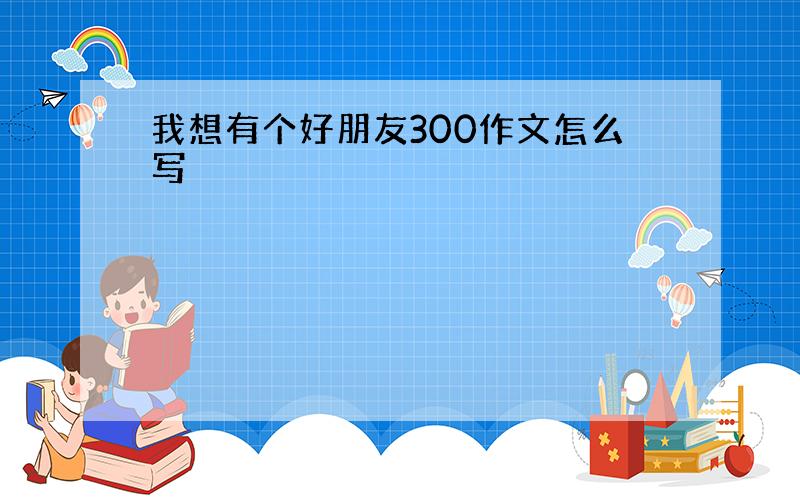 我想有个好朋友300作文怎么写